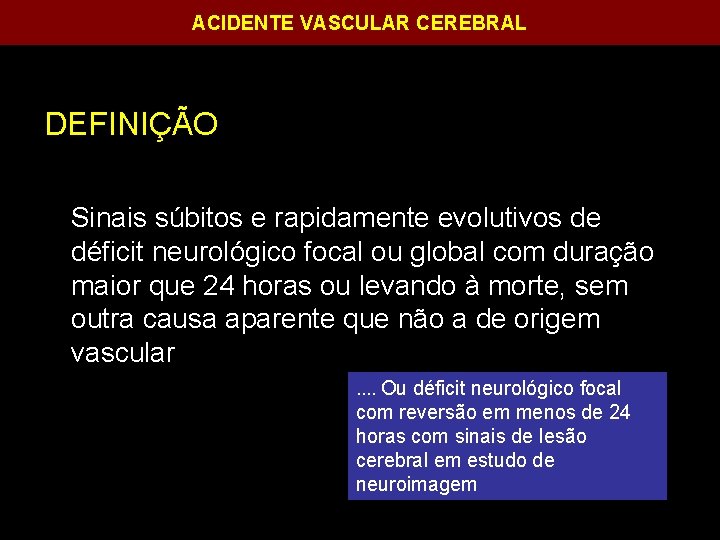 ACIDENTE VASCULAR CEREBRAL

DEFINIÇÃO

Sinais súbitos e rapidamente evolutivos de déficit neurológico focal ou global com duração maior que 24 horas ou levando à morte, sem outra causa aparente que não a de origem vascular

.... Ou déficit neurológico focal com reversão em menos de 24 horas com sinais de lesão cerebral em estudo de neuroimagem